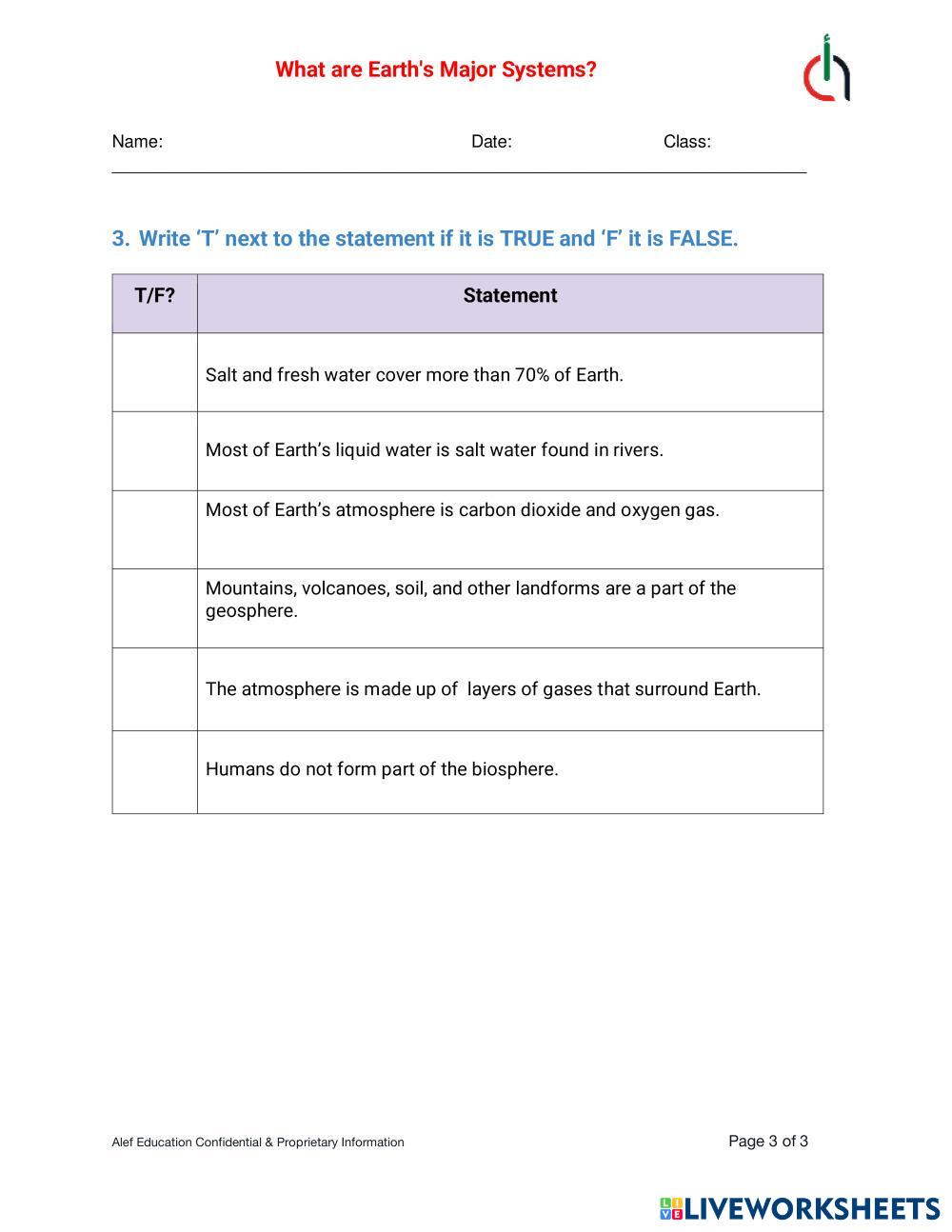 What are Earth's Major Systems?

Name: Date: Class:

3. Write ‘T’ next to the statement if it is TRUE and ‘F’ it is FALSE.

| T/F? | Statement |
|---|---|
| | Salt and fresh water cover more than 70% of Earth. |
| | Most of Earth’s liquid water is salt water found in rivers. |
| | Most of Earth’s atmosphere is carbon dioxide and oxygen gas. |
| | Mountains, volcanoes, soil, and other landforms are a part of the geosphere. |
| | The atmosphere is made up of layers of gases that surround Earth. |
| | Humans do not form part of the biosphere. |

Alef Education Confidential & Proprietary Information

Page 3 of 3

LIVEWORKSHEETS